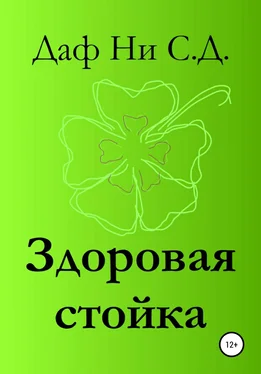 Даф Ни С.Д.

Здоровая стойка

12+